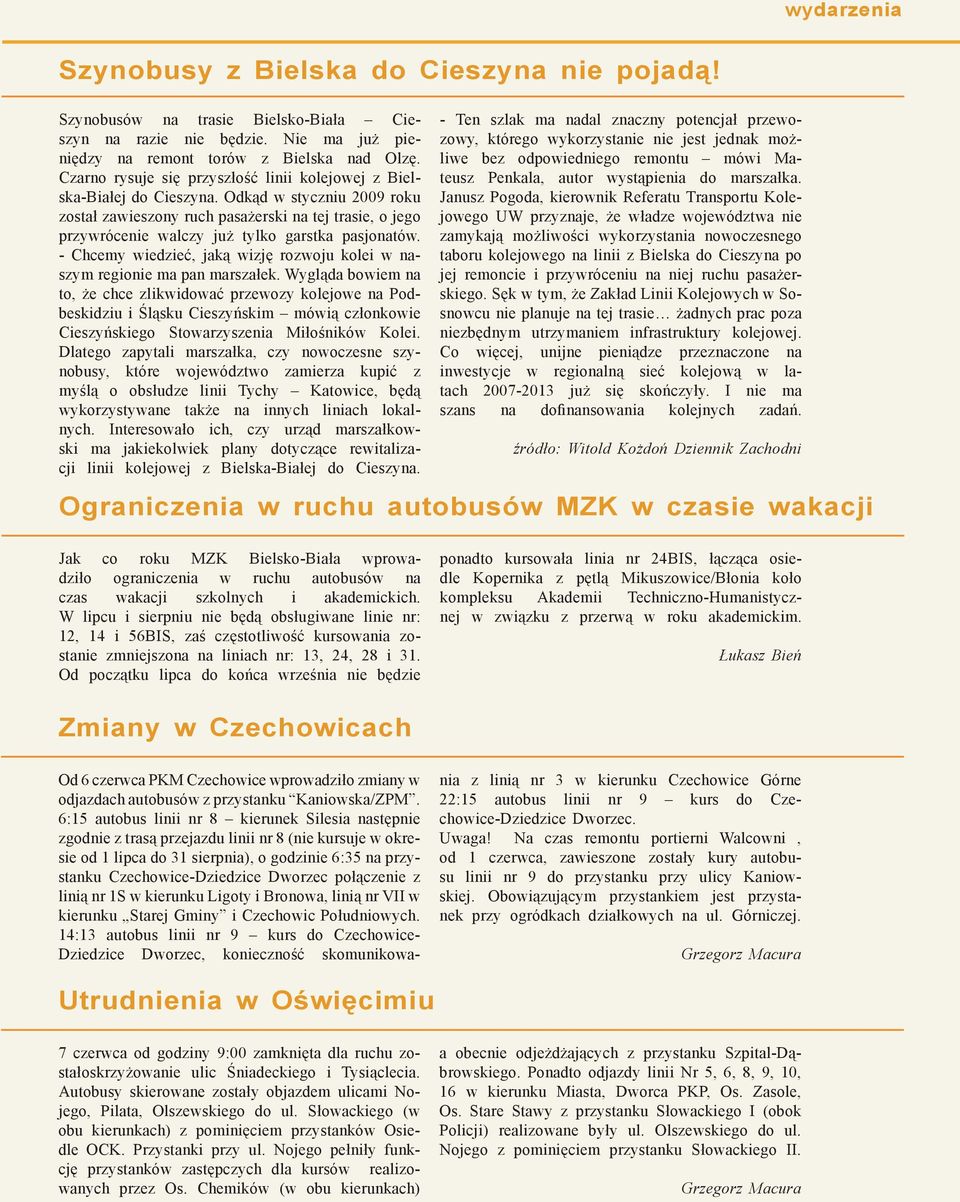 wydarzenia

Szynobusy z Bielska do Cieszyna nie pojadą!

Szynobusów na trasie Bielsko-Biała – Cieszyn na razie nie będzie. Nie ma już pieniędzy na remont torów z Bielska nad Olzę. Czarno rysuje się przyszłość linii kolejowej z Bielska-Białej do Cieszyna. Odkąd w styczniu 2009 roku został zawieszony ruch pasażerski na tej trasie, o jego przywrócenie walczy już tylko garstka pasjonatów. - Chcemy wiedzieć, jaką wizję rozwoju kolei w naszym regionie ma pan marszałek. Wygląda bowiem na to, że chce zlikwidować przewozy kolejowe na Podbeskidziu i Śląsku Cieszyńskim – mówią członkowie Cieszyńskiego Stowarzyszenia Miłośników Kolei. Dlatego zapytali marszałka, czy nowoczesne szynobusy, które województwo zamierza kupić z myślą o obsłudze linii Tychy – Katowice, będą wykorzystywane także na innych liniach lokalnych. Interesowało ich, czy urząd marszałkowski ma jakiekolwiek plany dotyczące rewitalizacji linii kolejowej z Bielska-Białej do Cieszyna.

- Ten szlak ma nadal znaczny potencjał przewozowy, którego wykorzystanie nie jest jednak możliwe bez odpowiedniego remontu – mówi Mateusz Penkala, autor wystąpienia do marszałka. Janusz Pogoda, kierownik Referatu Transportu Kolejowego UW przyznaje, że władze województwa nie zamykają możliwości wykorzystania nowoczesnego taboru kolejowego na linii z Bielska do Cieszyna po jej remoncie i przywróceniu na niej ruchu pasażerskiego. Sęk w tym, że Zakład Linii Kolejowych w Sosnowcu nie planuje na tej trasie… żadnych prac poza niezbędnym utrzymaniem infrastruktury kolejowej. Co więcej, unijne pieniądze przeznaczone na inwestycje w regionalną sieć kolejową w latach 2007-2013 już się skończyły. I nie ma szans na dofinansowania kolejnych zadań.

źródło: Witold Kożdoń Dziennik Zachodni

Ograniczenia w ruchu autobusów MZK w czasie wakacji

Jak co roku MZK Bielsko-Biała wprowadziło ograniczenia w ruchu autobusów na czas wakacji szkolnych i akademickich. W lipcu i sierpniu nie będą obsługiwane linie nr: 12, 14 i 56BIS, zaś częstotliwość kursowania zostanie zmniejszona na liniach nr: 13, 24, 28 i 31. Od początku lipca do końca września nie będzie

ponadto kursowała linia nr 24BIS, łącząca osiedle Kopernika z pętlą Mikuszowice/Błonia koło kompleksu Akademii Techniczno-Humanistycznej w związku z przerwą w roku akademickim.

Łukasz Bień

Zmiany w Czechowicach

Od 6 czerwca PKM Czechowice wprowadziło zmiany w odjazdach autobusów z przystanku “Kaniowska/ZPM”. 6:15 autobus linii nr 8 – kierunek Silesia następnie zgodnie z trasą przejazdu linii nr 8 (nie kursuje w okresie od 1 lipca do 31 sierpnia), o godzinie 6:35 na przystanku Czechowice-Dziedzice Dworzec połączenie z linią nr 1S w kierunku Ligoty i Bronowa, linią nr VII w kierunku „Starej Gminy” i Czechowic Południowych. 14:13 autobus linii nr 9 – kurs do Czechowice-Dziedzice Dworzec, konieczność skomunikowania z linią nr 3 w kierunku Czechowice Górne 22:15 autobus linii nr 9 – kurs do Czechowice-Dziedzice Dworzec.
Uwaga! Na czas remontu portierni Walcowni , od 1 czerwca, zawieszone zostały kury autobusu linii nr 9 do przystanku przy ulicy Kaniowskiej. Obowiązującym przystankiem jest przystanek przy ogródkach działkowych na ul. Górniczej.

Grzegorz Macura

Utrudnienia w Oświęcimiu

7 czerwca od godziny 9:00 zamknięta dla ruchu zostałoskrzyżowanie ulic Śniadeckiego i Tysiąclecia. Autobusy skierowane zostały objazdem ulicami Nojego, Pilata, Olszewskiego do ul. Słowackiego (w obu kierunkach) z pominięciem przystanków Osiedle OCK. Przystanki przy ul. Nojego pełniły funkcję przystanków zastępczych dla kursów realizowanych przez Os. Chemików (w obu kierunkach)

a obecnie odjeżdżających z przystanku Szpital-Dąbrowskiego. Ponadto odjazdy linii Nr 5, 6, 8, 9, 10, 16 w kierunku Miasta, Dworca PKP, Os. Zasole, Os. Stare Stawy z przystanku Słowackiego I (obok Policji) realizowane były ul. Olszewskiego do ul. Nojego z pominięciem przystanku Słowackiego II.

Grzegorz Macura